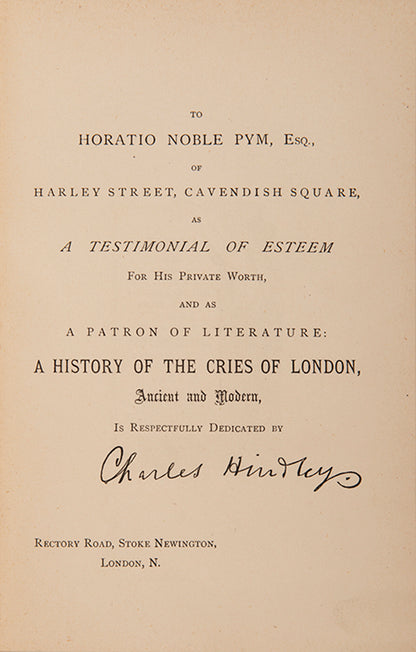 TO

HORATIO NOBLE PYM, Esq.,

OF

HARLEY STREET, CAVENDISH SQUARE,

AS

A TESTIMONIAL OF ESTEEM

For His Private Worth,

AND AS

A PATRON OF LITERATURE:

A HISTORY OF THE CRIES OF LONDON,

Ancient and Modern,

Is Respectfully Dedicated by

Charles Hindley

Rectory Road, Stoke Newington,
London, N.